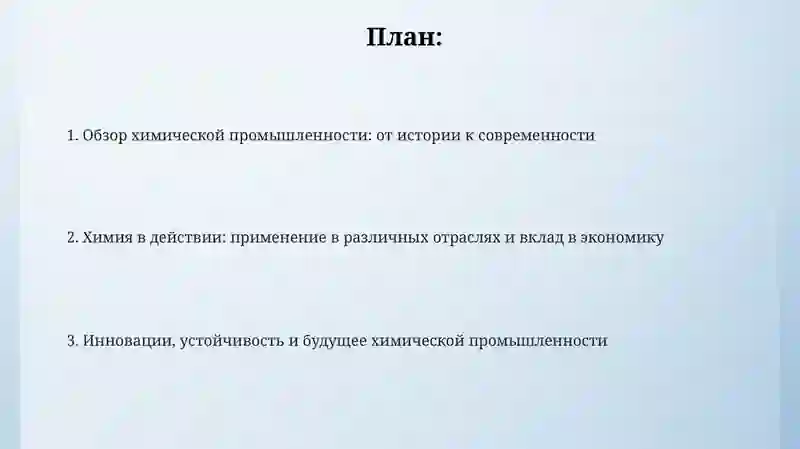 План:

1. Обзор химической промышленности: от истории к современности

2. Химия в действии: применение в различных отраслях и вклад в экономику

3. Инновации, устойчивость и будущее химической промышленности